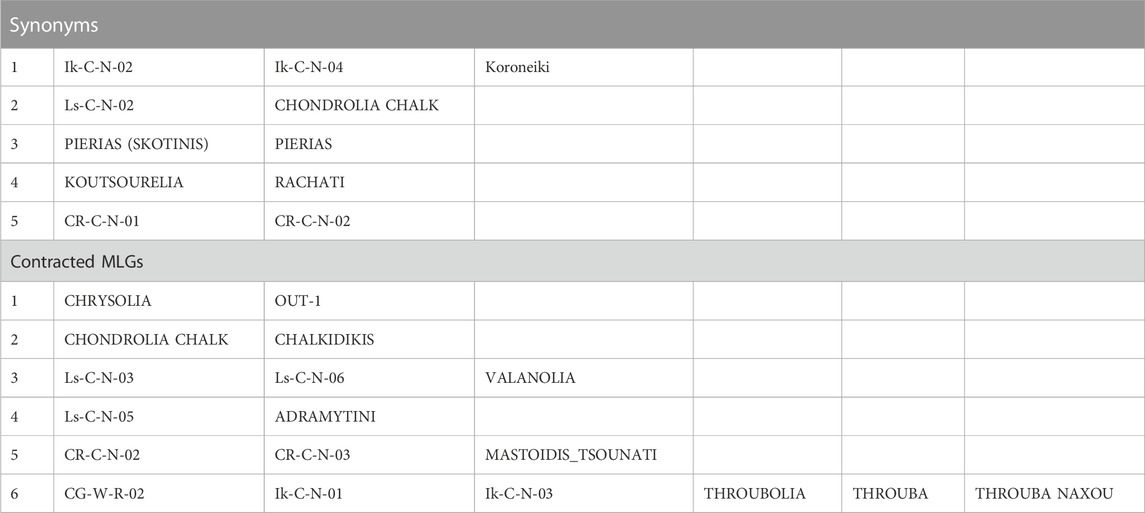 | Synonyms | | | | | | |
|---|---|---|---|---|---|---|
| 1 | Ik-C-N-02 | Ik-C-N-04 | Koroneiki | | | |
| 2 | Ls-C-N-02 | CHONDROLIA CHALK | | | | |
| 3 | PIERIAS (SKOTINIS) | PIERIAS | | | | |
| 4 | KOUTSOURELIA | RACHATI | | | | |
| 5 | CR-C-N-01 | CR-C-N-02 | | | | |
| Contracted MLGs | | | | | | |
| 1 | CHRYSOLIA | OUT-1 | | | | |
| 2 | CHONDROLIA CHALK | CHALKIDIKIS | | | | |
| 3 | Ls-C-N-03 | Ls-C-N-06 | VALANOLIA | | | |
| 4 | Ls-C-N-05 | ADRAMYTINI | | | | |
| 5 | CR-C-N-02 | CR-C-N-03 | MASTOIDIS_TSOUNATI | | | |
| 6 | CG-W-R-02 | Ik-C-N-01 | Ik-C-N-03 | THROUBOLIA | THROUBA | THROUBA NAXOU |